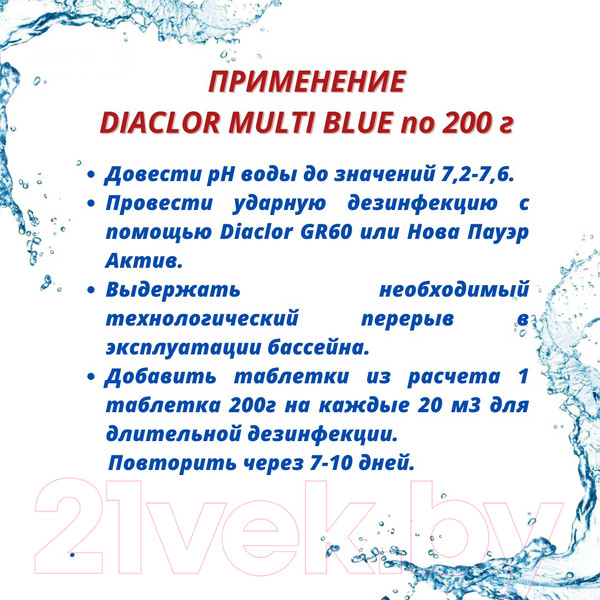 ПРИМЕНЕНИЕ
DIACLOR MULTI BLUE по 200 г

• Довести pH воды до значений 7,2-7,6.
• Провести ударную дезинфекцию с помощью Diaclor GR60 или Нова Пауэр Актив.
• Выдержать необходимый технологический перерыв в эксплуатации бассейна.
• Добавить таблетки из расчета 1 таблетка 200г на каждые 20 м3 для длительной дезинфекции.
Повторить через 7-10 дней.

21vek.by